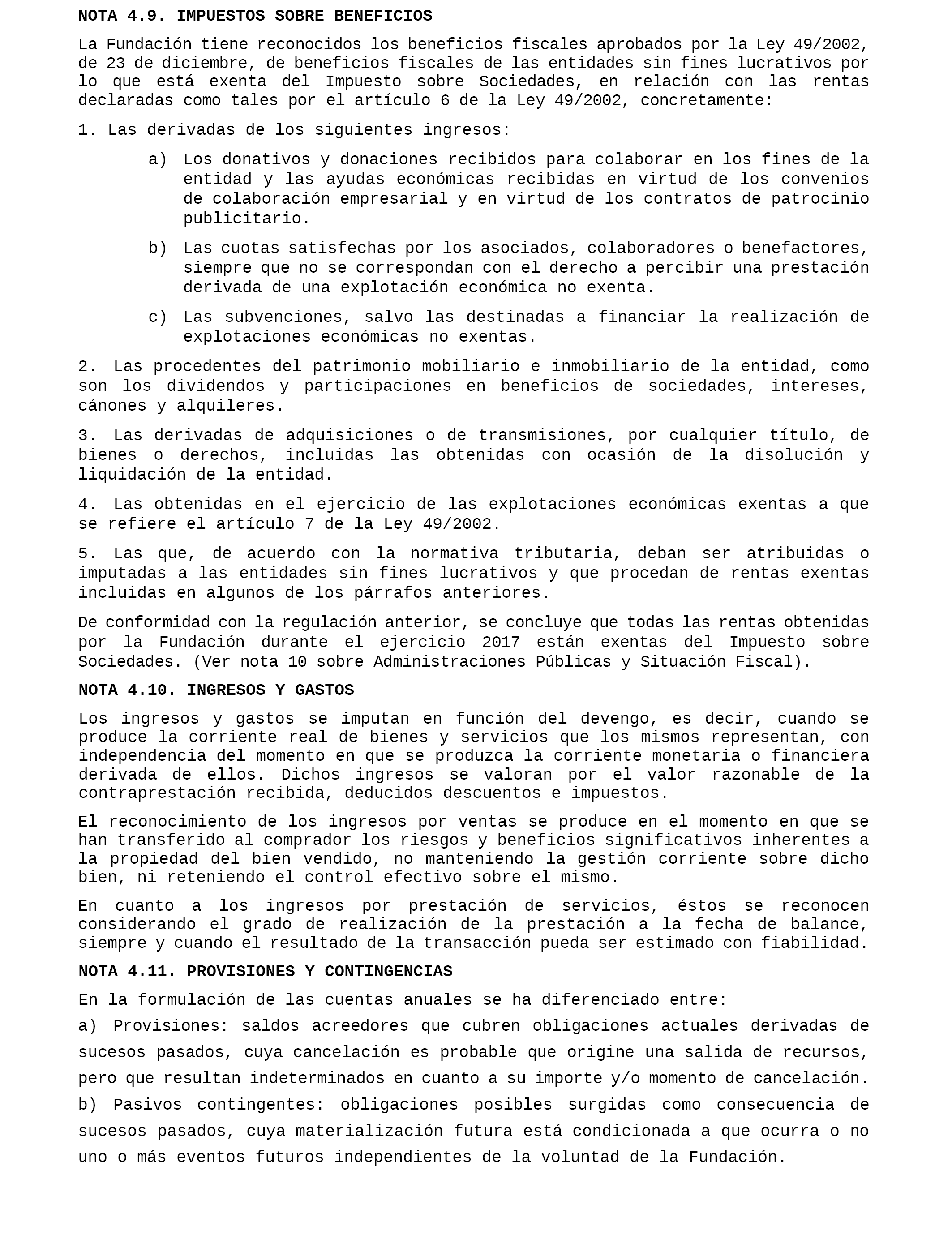 NOTA 4.9. IMPUESTOS SOBRE BENEFICIOS

La Fundación tiene reconocidos los beneficios fiscales aprobados por la Ley 49/2002, de 23 de diciembre, de beneficios fiscales de las entidades sin fines lucrativos por lo que está exenta del Impuesto sobre Sociedades, en relación con las rentas declaradas como tales por el artículo 6 de la Ley 49/2002, concretamente:

1. Las derivadas de los siguientes ingresos:

a) Los donativos y donaciones recibidos para colaborar en los fines de la entidad y las ayudas económicas recibidas en virtud de los convenios de colaboración empresarial y en virtud de los contratos de patrocinio publicitario.

b) Las cuotas satisfechas por los asociados, colaboradores o benefactores, siempre que no se correspondan con el derecho a percibir una prestación derivada de una explotación económica no exenta.

c) Las subvenciones, salvo las destinadas a financiar la realización de explotaciones económicas no exentas.

2. Las procedentes del patrimonio mobiliario e inmobiliario de la entidad, como son los dividendos y participaciones en beneficios de sociedades, intereses, cánones y alquileres.

3. Las derivadas de adquisiciones o de transmisiones, por cualquier título, de bienes o derechos, incluidas las obtenidas con ocasión de la disolución y liquidación de la entidad.

4. Las obtenidas en el ejercicio de las explotaciones económicas exentas a que se refiere el artículo 7 de la Ley 49/2002.

5. Las que, de acuerdo con la normativa tributaria, deban ser atribuidas o imputadas a las entidades sin fines lucrativos y que procedan de rentas exentas incluidas en algunos de los párrafos anteriores.

De conformidad con la regulación anterior, se concluye que todas las rentas obtenidas por la Fundación durante el ejercicio 2017 están exentas del Impuesto sobre Sociedades. (Ver nota 10 sobre Administraciones Públicas y Situación Fiscal).

NOTA 4.10. INGRESOS Y GASTOS

Los ingresos y gastos se imputan en función del devengo, es decir, cuando se produce la corriente real de bienes y servicios que los mismos representan, con independencia del momento en que se produzca la corriente monetaria o financiera derivada de ellos. Dichos ingresos se valoran por el valor razonable de la contraprestación recibida, deducidos descuentos e impuestos.

El reconocimiento de los ingresos por ventas se produce en el momento en que se han transferido al comprador los riesgos y beneficios significativos inherentes a la propiedad del bien vendido, no manteniendo la gestión corriente sobre dicho bien, ni reteniendo el control efectivo sobre el mismo.

En cuanto a los ingresos por prestación de servicios, éstos se reconocen considerando el grado de realización de la prestación a la fecha de balance, siempre y cuando el resultado de la transacción pueda ser estimado con fiabilidad.

NOTA 4.11. PROVISIONES Y CONTINGENCIAS

En la formulación de las cuentas anuales se ha diferenciado entre:

a) Provisiones: saldos acreedores que cubren obligaciones actuales derivadas de sucesos pasados, cuya cancelación es probable que origine una salida de recursos, pero que resultan indeterminados en cuanto a su importe y/o momento de cancelación.

b) Pasivos contingentes: obligaciones posibles surgidas como consecuencia de sucesos pasados, cuya materialización futura está condicionada a que ocurra o no uno o más eventos futuros independientes de la voluntad de la Fundación.